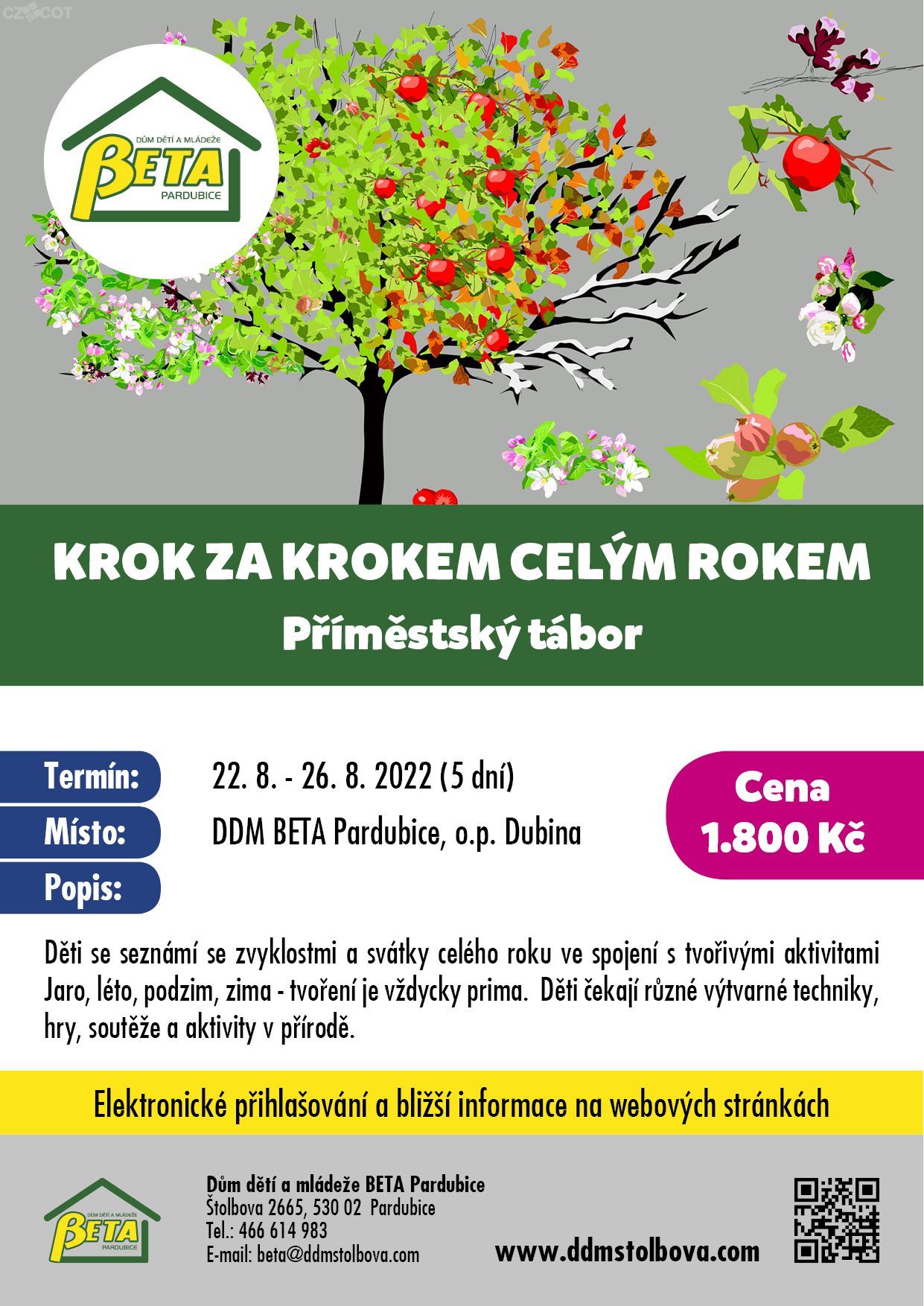 CZECOT

DŮM DĚTÍ A MLÁDEŽE
BETA
PARDUBICE

KROK ZA KROKEM CELÝM ROKEM
Příměstský tábor

Termín:
22. 8. - 26. 8. 2022 (5 dní)

Místo:
DDM BETA Pardubice, o.p. Dubina

Popis:

Cena
1.800 Kč

Děti se seznámí se zvyklostmi a svátky celého roku ve spojení s tvořivými aktivitami Jaro, léto, podzim, zima - tvoření je vždycky prima. Děti čekají různé výtvarné techniky, hry, soutěže a aktivity v přírodě.

Elektronické přihlašování a bližší informace na webových stránkách

DŮM DĚTÍ A MLÁDEŽE
BETA
PARDUBICE

Dům dětí a mládeže BETA Pardubice
Štolbova 2665, 530 02 Pardubice
Tel.: 466 614 983
E-mail: beta@ddmstolbova.com

www.ddmstolbova.com